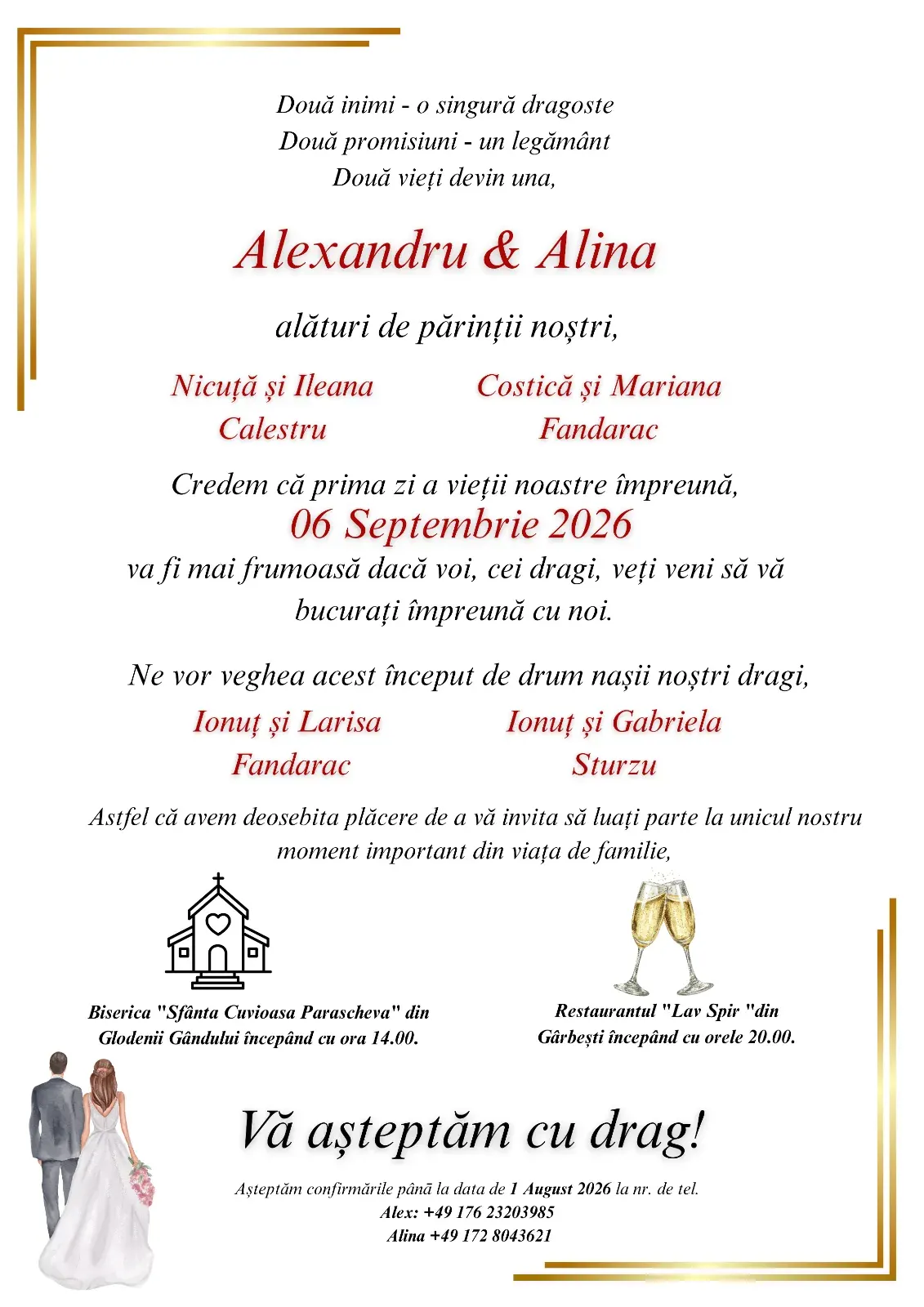 Două inimi - o singură dragoste
Două promisiuni - un legământ
Două vieți devin una,

Alexandru & Alina

alături de părinții noștri,

Nicuță și Ileana
Calestru

Costică și Mariana
Fandarac

Credem că prima zi a vieții noastre împreună,
06 Septembrie 2026
va fi mai frumoasă dacă voi, cei dragi, veți veni să vă bucurați împreună cu noi.

Ne vor veghea acest început de drum nașii noștri dragi,

Ionuț și Larisa
Fandarac

Ionuț și Gabriela
Sturzu

Astfel că avem deosebita plăcere de a vă invita să luați parte la unicul nostru moment important din viața de familie,

Biserica "Sfânta Cuvioasa Parascheva" din Glodenii Gândului începând cu ora 14.00.

Restaurantul "Lav Spir "din Gârbești începând cu orele 20.00.

Vă așteptăm cu drag!

Așteptăm confirmările până la data de 1 August 2026 la nr. de tel.
Alex: +49 176 23203985
Alina +49 172 8043621